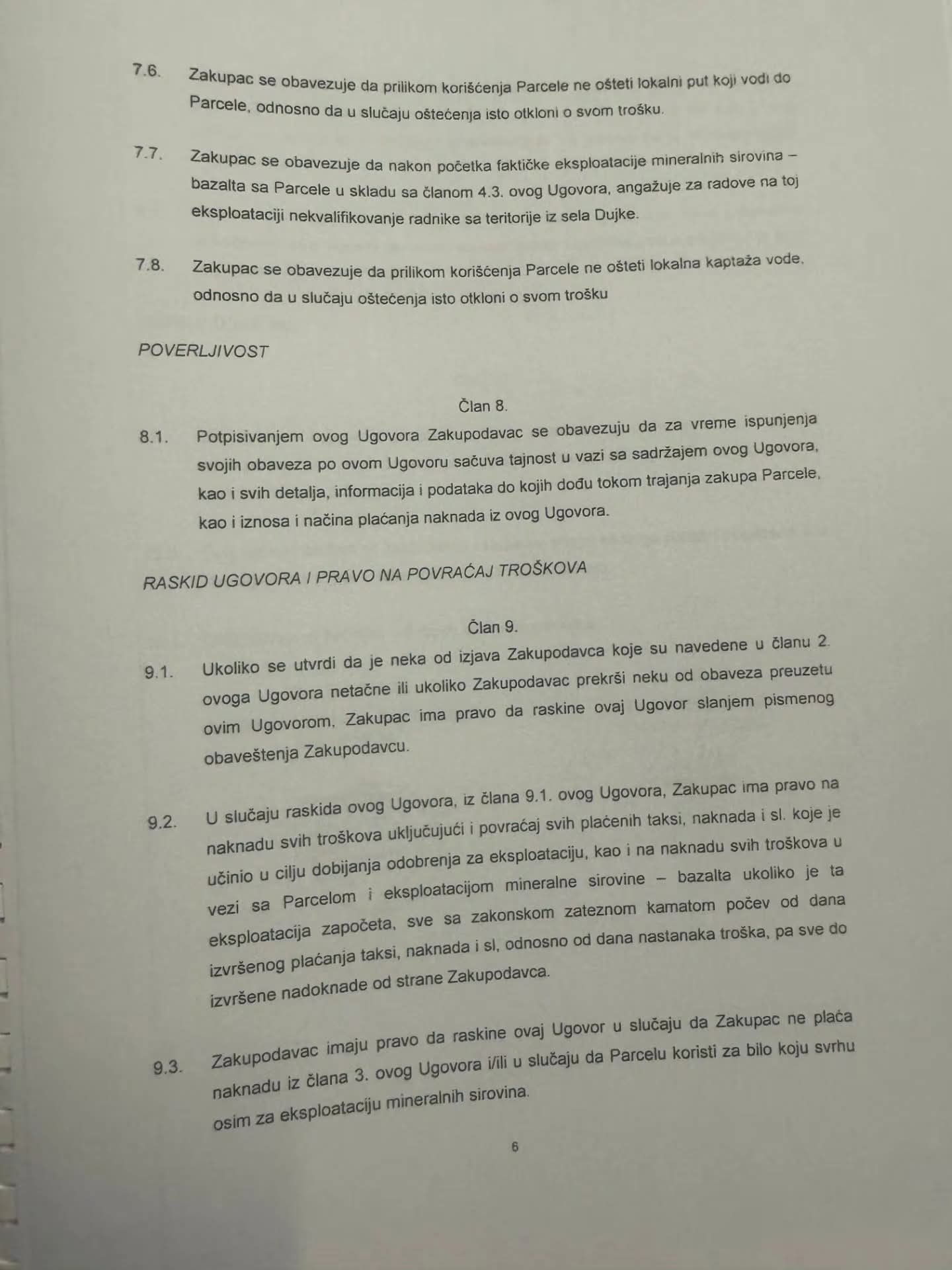 7.6. Zakupac se obavezuje da prilikom korišćenja Parcele ne ošteti lokalni put koji vodi do Parcele, odnosno da u slučaju oštećenja isto otkloni o svom trošku.

7.7. Zakupac se obavezuje da nakon početka faktičke eksploatacije mineralnih sirovina – bazalta sa Parcele u skladu sa članom 4.3. ovog Ugovora, angažuje za radove na toj eksploataciji nekvalifikovanje radnike sa teritorije iz sela Dujke.

7.8. Zakupac se obavezuje da prilikom korišćenja Parcele ne ošteti lokalna kaptaža vode, odnosno da u slučaju oštećenja isto otkloni o svom trošku

POVERLJIVOST

Član 8.

8.1. Potpisivanjem ovog Ugovora Zakupodavac se obavezuju da za vreme ispunjenja svojih obaveza po ovom Ugovoru sačuva tajnost u vazi sa sadržajem ovog Ugovora, kao i svih detalja, informacija i podataka do kojih dođu tokom trajanja zakupa Parcele, kao i iznosa i načina plaćanja naknada iz ovog Ugovora.

RASKID UGOVORA I PRAVO NA POVRAĆAJ TROŠKOVA

Član 9.

9.1. Ukoliko se utvrdi da je neka od izjava Zakupodavca koje su navedene u članu 2. ovoga Ugovora netačne ili ukoliko Zakupodavac prekrši neku od obaveza preuzetu ovim Ugovorom, Zakupac ima pravo da raskine ovaj Ugovor slanjem pismenog obaveštenja Zakupodavcu.

9.2. U slučaju raskida ovog Ugovora, iz člana 9.1. ovog Ugovora, Zakupac ima pravo na naknadu svih troškova uključujući i povraćaj svih plaćenih taksi, naknada i sl. koje je učinio u cilju dobijanja odobrenja za eksploataciju, kao i na naknadu svih troškova u vezi sa Parcelom i eksploatacijom mineralne sirovine – bazalta ukoliko je ta eksploatacija započeta, sve sa zakonskom zateznom kamatom počev od dana izvršenog plaćanja taksi, naknada i sl, odnosno od dana nastanaka troška, pa sve do izvršene nadoknade od strane Zakupodavca.

9.3. Zakupodavac imaju pravo da raskine ovaj Ugovor u slučaju da Zakupac ne plaća naknadu iz člana 3. ovog Ugovora i/ili u slučaju da Parcelu koristi za bilo koju svrhu osim za eksploataciju mineralnih sirovina.

6